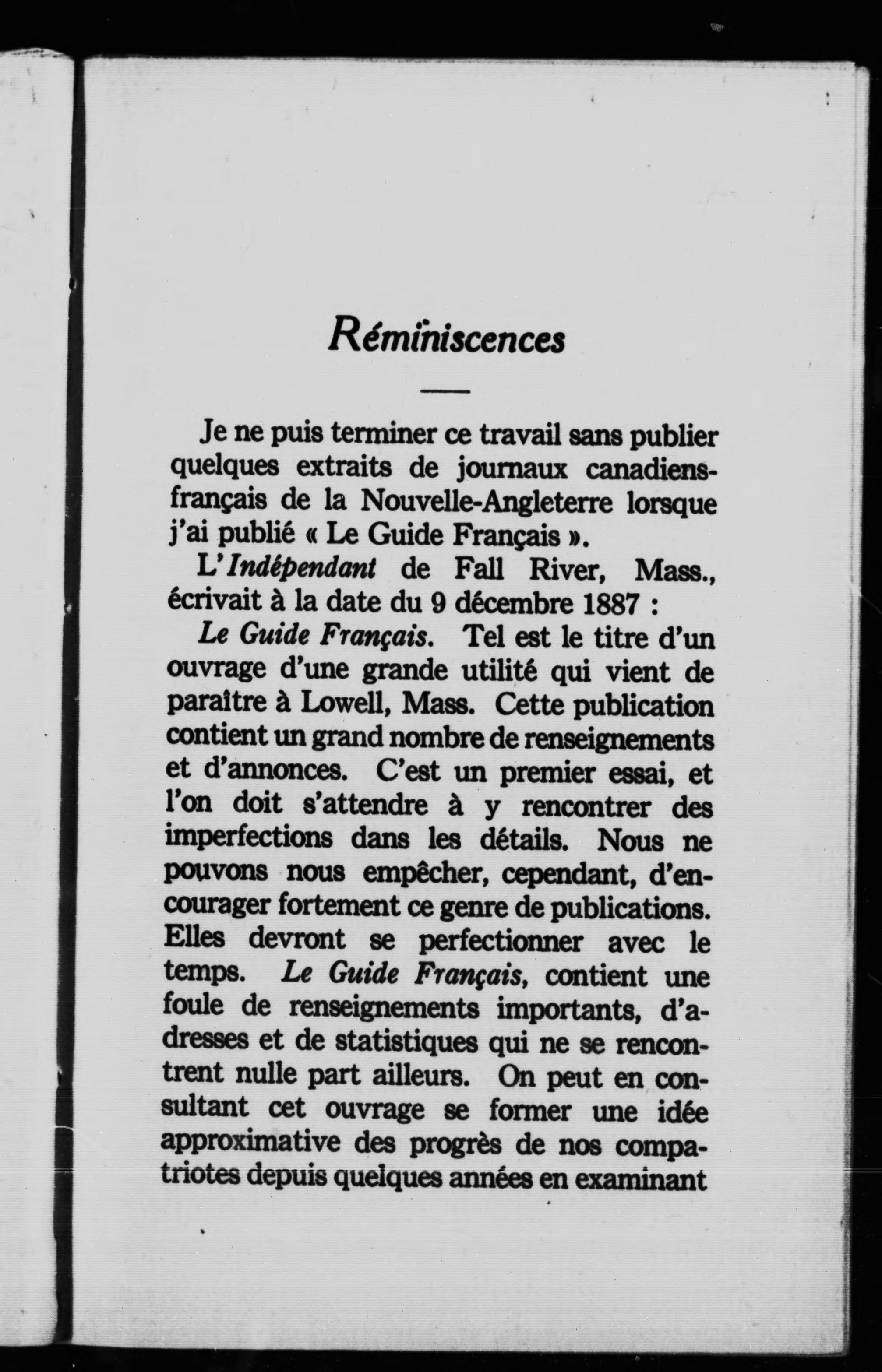 Réminiscences

Je ne puis terminer ce travail sans publier quelques extraits de journaux canadiens-français de la Nouvelle-Angleterre lorsque j'ai publié « Le Guide Français ».

L'Indépendant de Fall River, Mass., écrivait à la date du 9 décembre 1887 :

Le Guide Français. Tel est le titre d'un ouvrage d'une grande utilité qui vient de paraître à Lowell, Mass. Cette publication contient un grand nombre de renseignements et d'annonces. C'est un premier essai, et l'on doit s'attendre à y rencontrer des imperfections dans les détails. Nous ne pouvons nous empêcher, cependant, d'encourager fortement ce genre de publications. Elles devront se perfectionner avec le temps. Le Guide Français, contient une foule de renseignements importants, d'adresses et de statistiques qui ne se rencontrent nulle part ailleurs. On peut en consultant cet ouvrage se former une idée approximative des progrès de nos compatriotes depuis quelques années en examinant